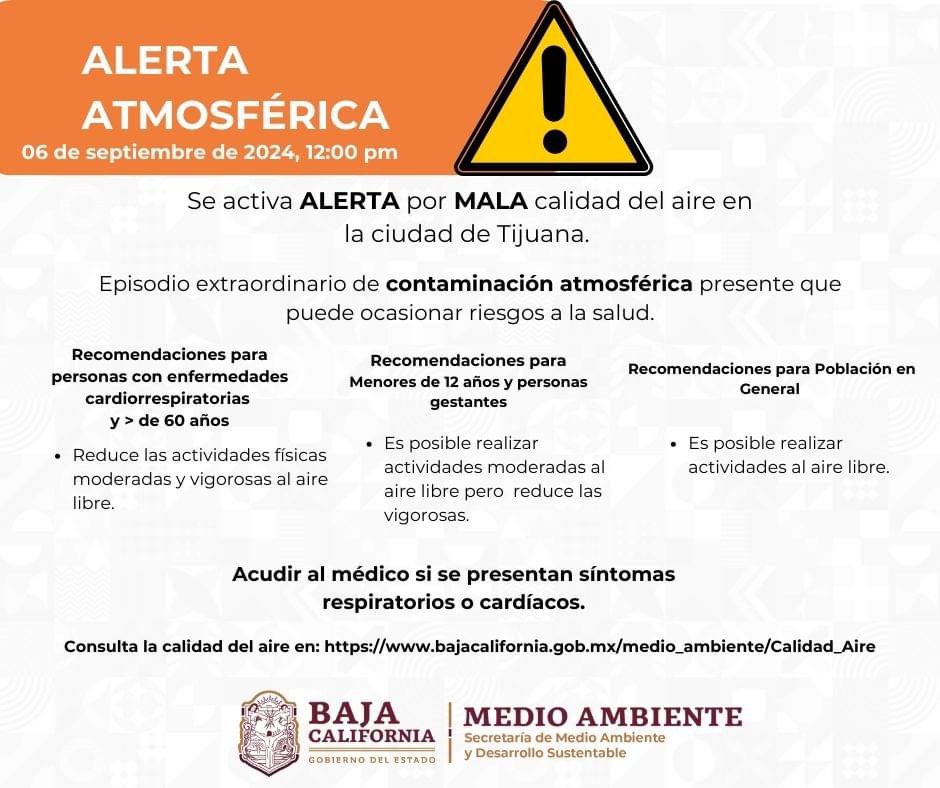 ALERTA
ATMOSFÉRICA
06 de septiembre de 2024, 12:00 pm

Se activa ALERTA por MALA calidad del aire en la ciudad de Tijuana.

Episodio extraordinario de contaminación atmosférica presente que puede ocasionar riesgos a la salud.

Recomendaciones para personas con enfermedades cardiorrespiratorias y > de 60 años

• Reduce las actividades físicas moderadas y vigorosas al aire libre.

Recomendaciones para Menores de 12 años y personas gestantes

• Es posible realizar actividades moderadas al aire libre pero reduce las vigorosas.

Recomendaciones para Población en General

• Es posible realizar actividades al aire libre.

Acudir al médico si se presentan síntomas respiratorios o cardíacos.

Consulta la calidad del aire en: https://www.bajacalifornia.gob.mx/medio_ambiente/Calidad_Aire

BAJA
CALIFORNIA
GOBIERNO DEL ESTADO

MEDIO AMBIENTE
Secretaría de Medio Ambiente
y Desarrollo Sustentable